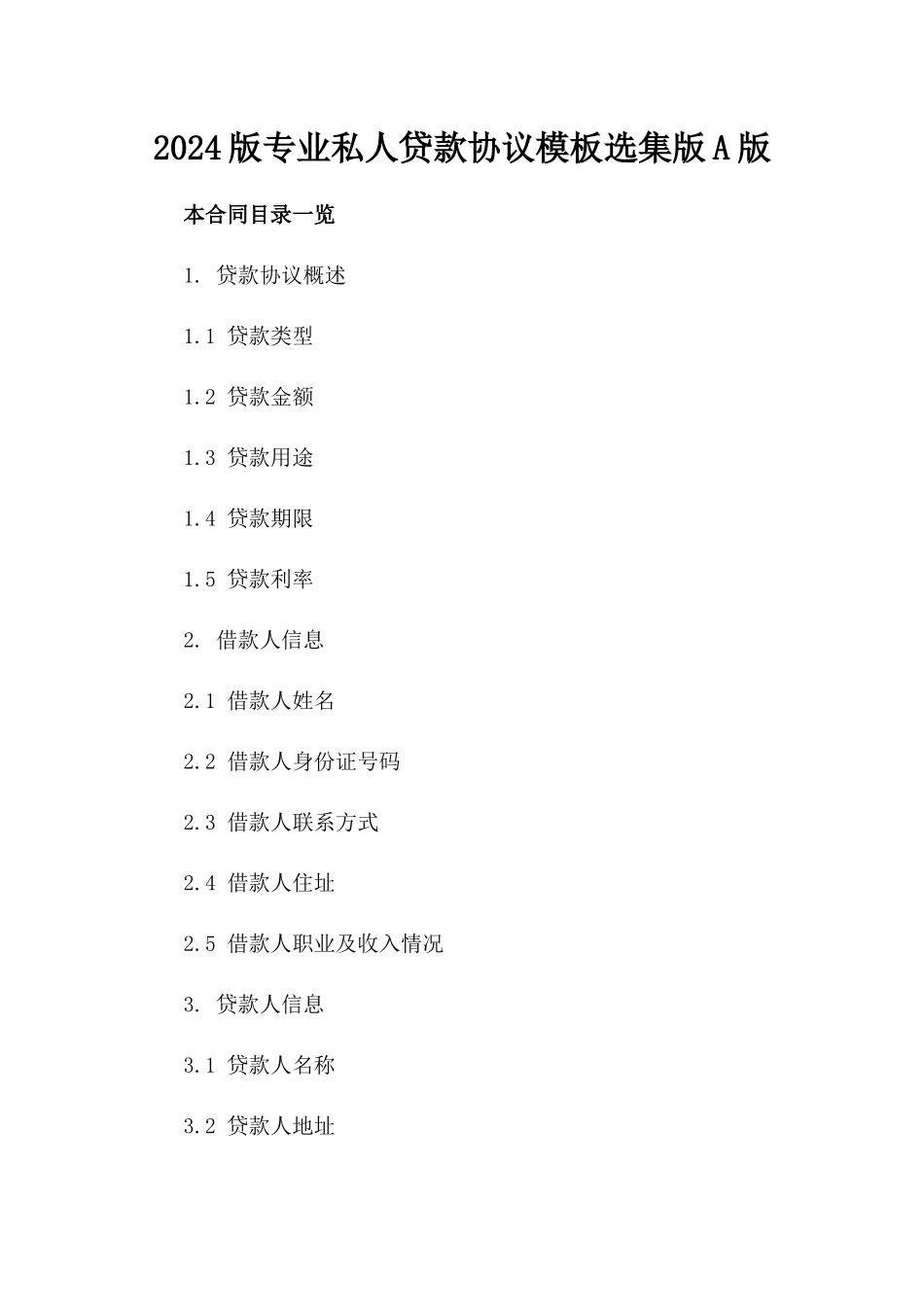 2024版专业私人贷款协议模板选集版A版

本合同目录一览

1. 贷款协议概述

1.1 贷款类型

1.2 贷款金额

1.3 贷款用途

1.4 贷款期限

1.5 贷款利率

2. 借款人信息

2.1 借款人姓名

2.2 借款人身份证号码

2.3 借款人联系方式

2.4 借款人住址

2.5 借款人职业及收入情况

3. 贷款人信息

3.1 贷款人名称

3.2 贷款人地址